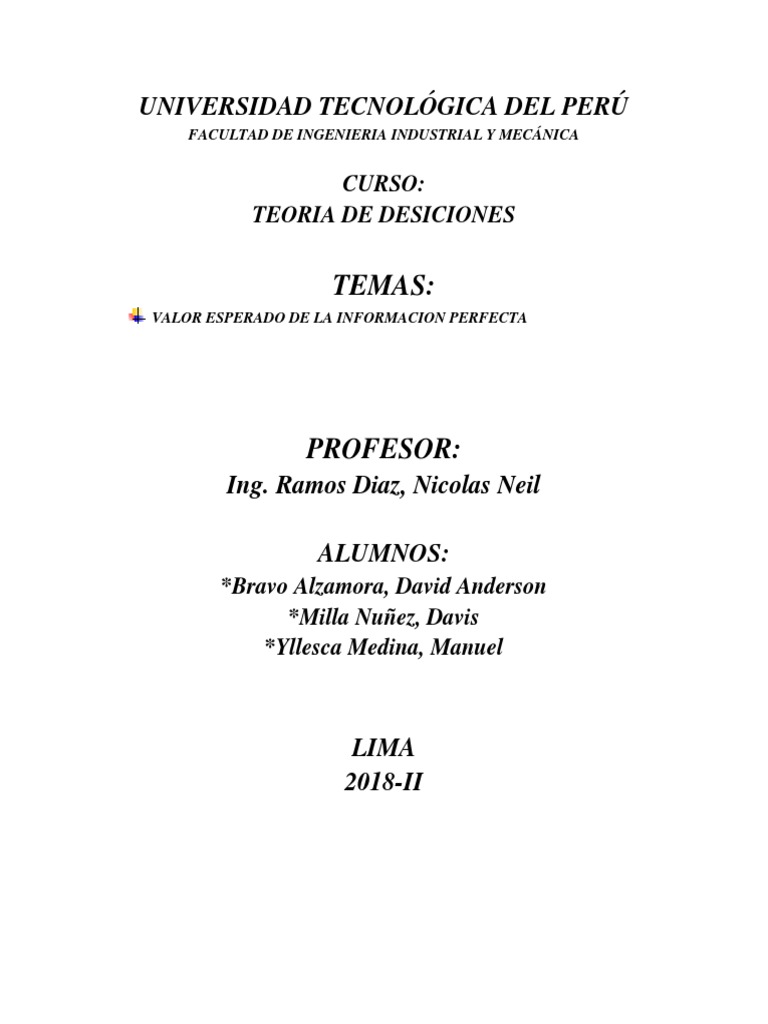 UNIVERSIDAD TECNOLÓGICA DEL PERÚ
FACULTAD DE INGENIERIA INDUSTRIAL Y MECÁNICA

CURSO:
TEORIA DE DESICIONES

TEMAS:
VALOR ESPERADO DE LA INFORMACION PERFECTA

PROFESOR:
Ing. Ramos Diaz, Nicolas Neil

ALUMNOS:
*Bravo Alzamora, David Anderson
*Milla Nuñez, Davis
*Yllesca Medina, Manuel

LIMA
2018-II